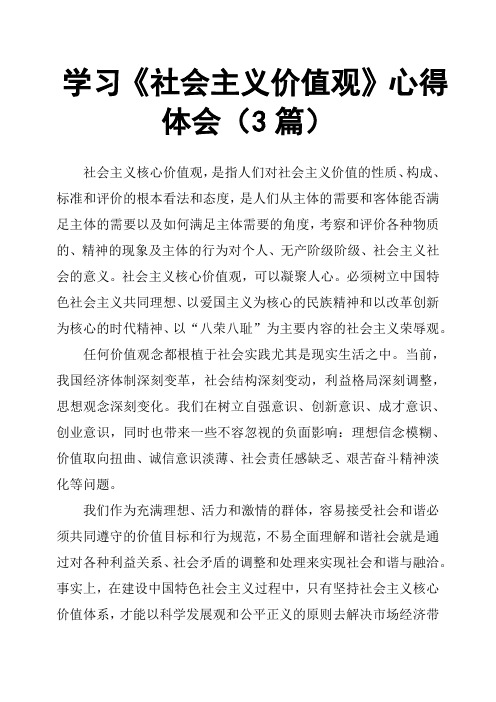 学习《社会主义价值观》心得体会（3篇）

社会主义核心价值观，是指人们对社会主义价值的性质、构成、标准和评价的根本看法和态度，是人们从主体的需要和客体能否满足主体的需要以及如何满足主体需要的角度，考察和评价各种物质的、精神的现象及主体的行为对个人、无产阶级阶级、社会主义社会的意义。社会主义核心价值观，可以凝聚人心。必须树立中国特色社会主义共同理想、以爱国主义为核心的民族精神和以改革创新为核心的时代精神、以“八荣八耻”为主要内容的社会主义荣辱观。

任何价值观念都根植于社会实践尤其是现实生活之中。当前，我国经济体制深刻变革，社会结构深刻变动，利益格局深刻调整，思想观念深刻变化。我们在树立自强意识、创新意识、成才意识、创业意识，同时也带来一些不容忽视的负面影响：理想信念模糊、价值取向扭曲、诚信意识淡薄、社会责任感缺乏、艰苦奋斗精神淡化等问题。

我们作为充满理想、活力和激情的群体，容易接受社会和谐必须共同遵守的价值目标和行为规范，不易全面理解和谐社会就是通过对各种利益关系、社会矛盾的调整和处理来实现社会和谐与融洽。事实上，在建设中国特色社会主义过程中，只有坚持社会主义核心价值体系，才能以科学发展观和公平正义的原则去解决市场经济带